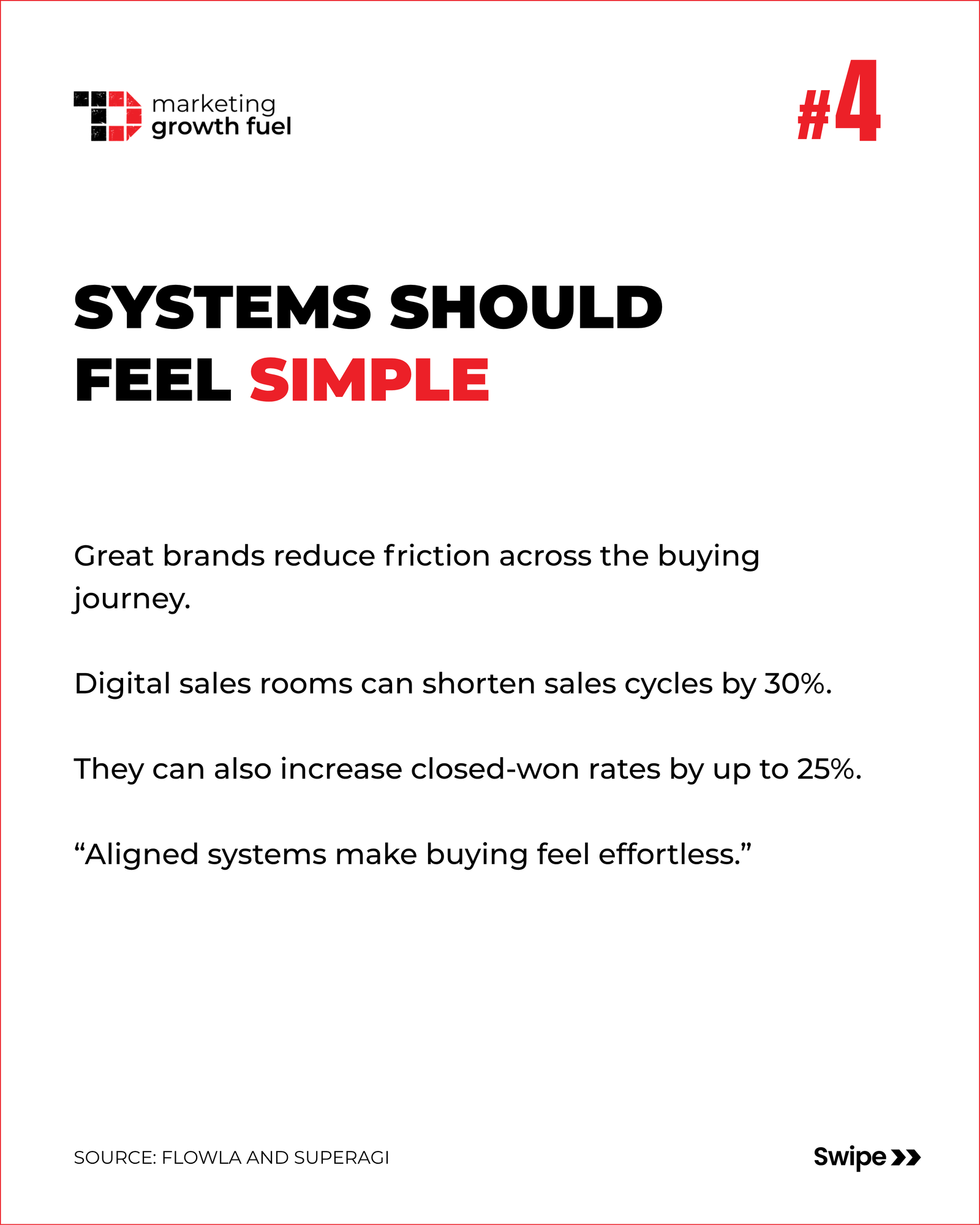 marketing growth fuel

#4

SYSTEMS SHOULD FEEL SIMPLE

Great brands reduce friction across the buying journey.

Digital sales rooms can shorten sales cycles by 30%.

They can also increase closed-won rates by up to 25%.

“Aligned systems make buying feel effortless.”

SOURCE: FLOWLA AND SUPERAGI

Swipe